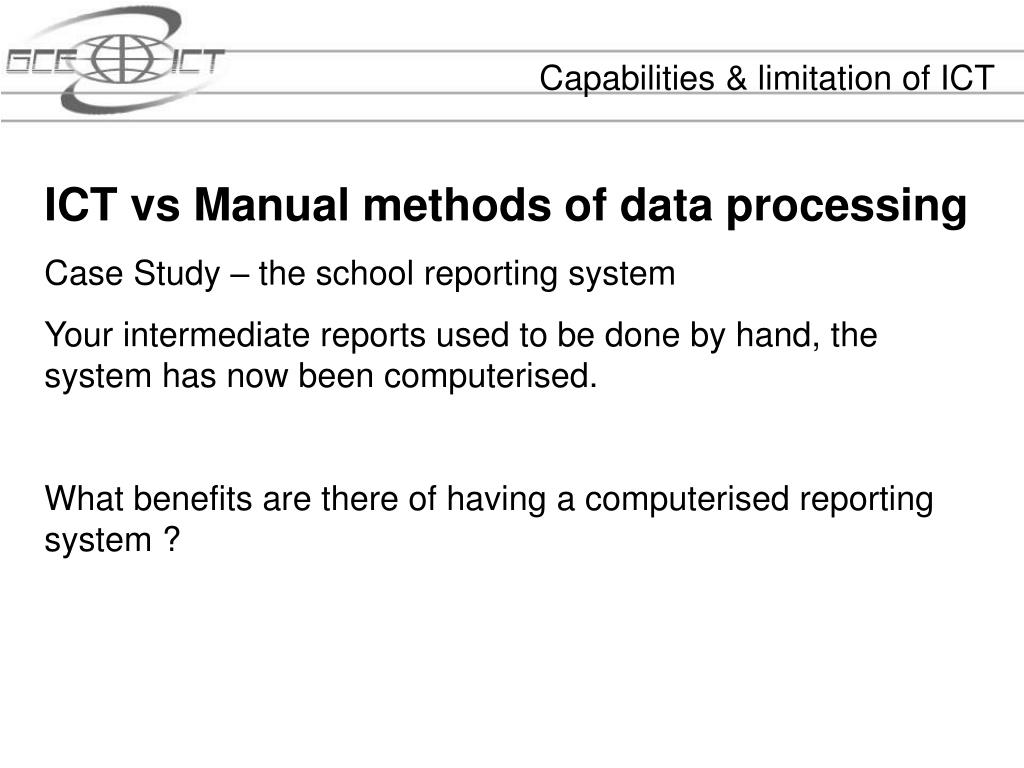 GCE ICT

Capabilities & limitation of ICT

ICT vs Manual methods of data processing

Case Study – the school reporting system

Your intermediate reports used to be done by hand, the system has now been computerised.

What benefits are there of having a computerised reporting system ?